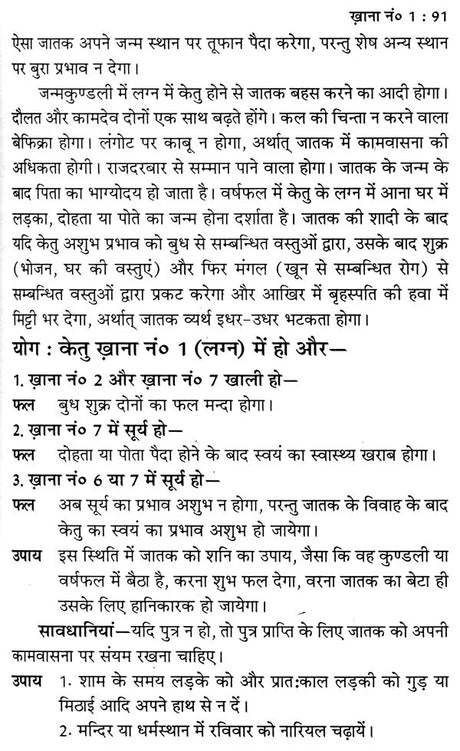 ख़ाना नं० 1 : 91

ऐसा जातक अपने जन्म स्थान पर तूफान पैदा करेगा, परन्तु शेष अन्य स्थान पर बुरा प्रभाव न देगा।

जन्मकुण्डली में लग्न में केतु होने से जातक बहस करने का आदी होगा। दौलत और कामदेव दोनों एक साथ बढ़ते होंगे। कल की चिन्ता न करने वाला बेफिक्रा होगा। लंगोट पर काबू न होगा, अर्थात् जातक में कामवासना की अधिकता होगी। राजदरबार से सम्मान पाने वाला होगा। जातक के जन्म के बाद पिता का भाग्योदय हो जाता है। वर्षफल में केतु के लग्न में आना घर में लड़का, दोहता या पोते का जन्म होना दर्शाता है। जातक की शादी के बाद यदि केतु अशुभ प्रभाव को बुध से सम्बन्धित वस्तुओं द्वारा, उसके बाद शुक्र (भोजन, घर की वस्तुएं) और फिर मंगल (खून से सम्बन्धित रोग) से सम्बन्धित वस्तुओं द्वारा प्रकट करेगा और आखिर में बृहस्पति की हवा में मिट्टी भर देगा, अर्थात् जातक व्यर्थ इधर-उधर भटकता होगा।

योग : केतु ख़ाना नं० 1 (लग्न) में हो और—

1. ख़ाना नं० 2 और ख़ाना नं० 7 खाली हो—
फल बुध शुक्र दोनों का फल मन्दा होगा।

2. ख़ाना नं० 7 में सूर्य हो—
फल दोहता या पोता पैदा होने के बाद स्वयं का स्वास्थ्य खराब होगा।

3. ख़ाना नं० 6 या 7 में सूर्य हो—
फल अब सूर्य का प्रभाव अशुभ न होगा, परन्तु जातक के विवाह के बाद केतु का स्वयं का प्रभाव अशुभ हो जायेगा।
उपाय इस स्थिति में जातक को शनि का उपाय, जैसा कि वह कुण्डली या वर्षफल में बैठा है, करना शुभ फल देगा, वरना जातक का बेटा ही उसके लिए हानिकारक हो जायेगा।

सावधानियां—यदि पुत्र न हो, तो पुत्र प्राप्ति के लिए जातक को अपनी कामवासना पर संयम रखना चाहिए।

उपाय 1. शाम के समय लड़के को और प्रातःकाल लड़की को गुड़ या मिठाई आदि अपने हाथ से न दें।
2. मन्दिर या धर्मस्थान में रविवार को नारियल चढ़ायें।